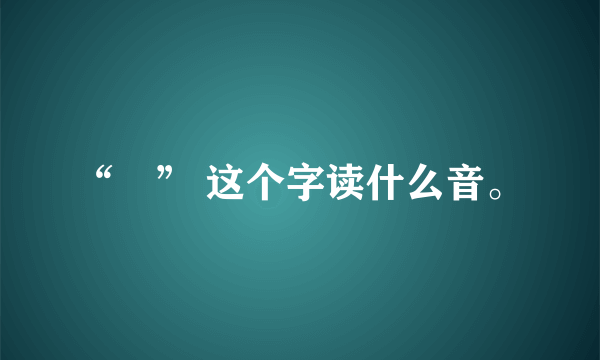 “ ” 这个字读什么音。